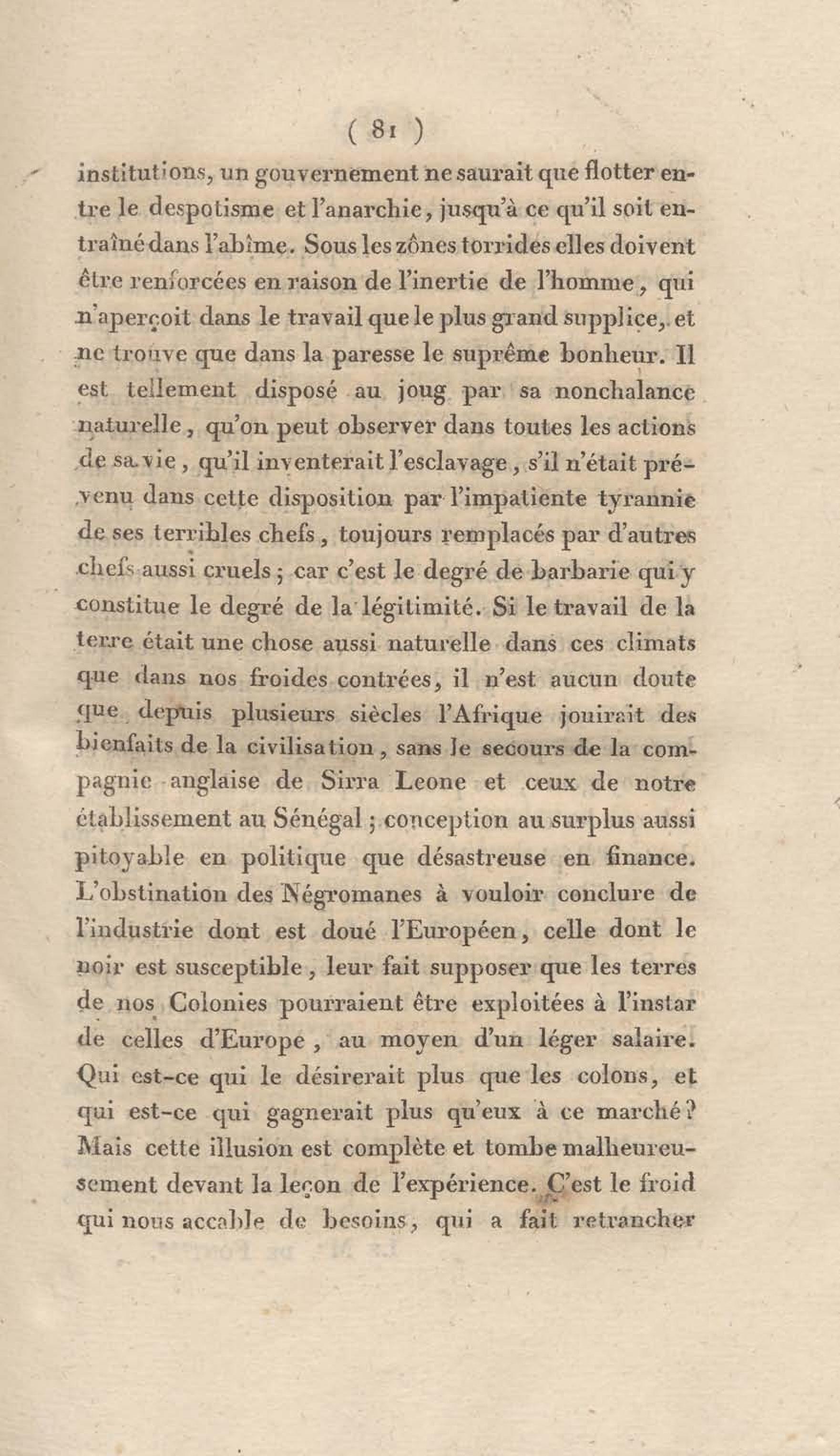 ( 81 )

institutions, un gouvernement ne saurait que flotter entre le despotisme et l'anarchie, jusqu'à ce qu'il soit entraîné dans l'abîme. Sous les zônes torrides elles doivent être renforcées en raison de l'inertie de l'homme, qui n'aperçoit dans le travail que le plus grand supplice, et ne trouve que dans la paresse le suprême bonheur. Il est tellement disposé au joug par sa nonchalance naturelle, qu'on peut observer dans toutes les actions de sa vie, qu'il inventerait l'esclavage, s'il n'était prévenu dans cette disposition par l'impatiente tyrannie de ses terribles chefs, toujours remplacés par d'autres chefs aussi cruels; car c'est le degré de barbarie qui y constitue le degré de la légitimité. Si le travail de la terre était une chose aussi naturelle dans ces climats que dans nos froides contrées, il n'est aucun doute que depuis plusieurs siècles l'Afrique jouirait des bienfaits de la civilisation, sans le secours de la compagnie anglaise de Sirra Leone et ceux de notre établissement au Sénégal; conception au surplus aussi pitoyable en politique que désastreuse en finance. L'obstination des Négromanes à vouloir conclure de l'industrie dont est doué l'Européen, celle dont le noir est susceptible, leur fait supposer que les terres de nos Colonies pourraient être exploitées à l'instar de celles d'Europe, au moyen d'un léger salaire. Qui est-ce qui le désirerait plus que les colons, et qui est-ce qui gagnerait plus qu'eux à ce marché? Mais cette illusion est complète et tombe malheureusement devant la leçon de l'expérience. C'est le froid qui nous accable de besoins, qui a fait retrancher